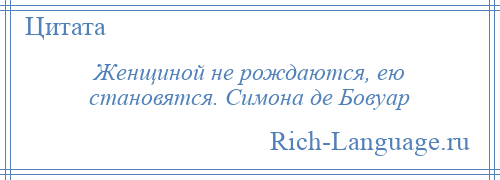 Цитата

Женщиной не рождаются, ею становятся. Симона де Бовуар

Rich-Language.ru